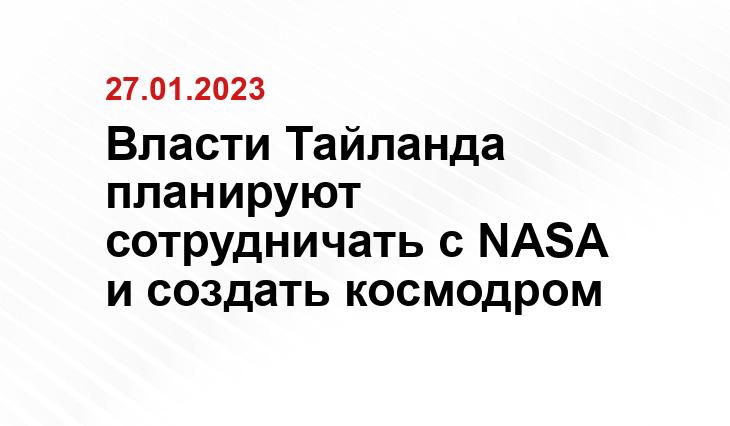 27.01.2023

Власти Тайланда планируют сотрудничать с NASA и создать космодром